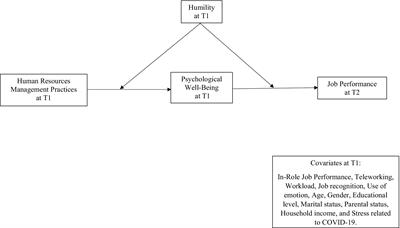 Humility at T1

Human Resources Management Practices at T1

Psychological Well-Being at T1

Job Performance at T2

Covariates at T1:

In-Role Job Performance, Teleworking, Workload, Job recognition, Use of emotion, Age, Gender, Educational level, Marital status, Parental status, Household income, and Stress related to COVID-19.